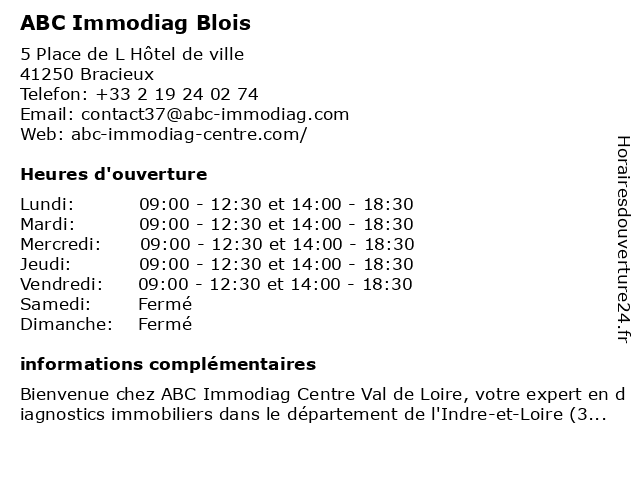 ABC Immodiag Blois

5 Place de L Hôtel de ville
41250 Bracieux
Telefon: +33 2 19 24 02 74
Email: contact37@abc-immodiag.com
Web: abc-immodiag-centre.com/

Heures d'ouverture

| | |
|---|---|
| Lundi: | 09:00 - 12:30 et 14:00 - 18:30 |
| Mardi: | 09:00 - 12:30 et 14:00 - 18:30 |
| Mercredi: | 09:00 - 12:30 et 14:00 - 18:30 |
| Jeudi: | 09:00 - 12:30 et 14:00 - 18:30 |
| Vendredi: | 09:00 - 12:30 et 14:00 - 18:30 |
| Samedi: | Fermé |
| Dimanche: | Fermé |

informations complémentaires

Bienvenue chez ABC Immodiag Centre Val de Loire, votre expert en diagnostics immobiliers dans le département de l'Indre-et-Loire (3...

Horairesdouverture24.fr